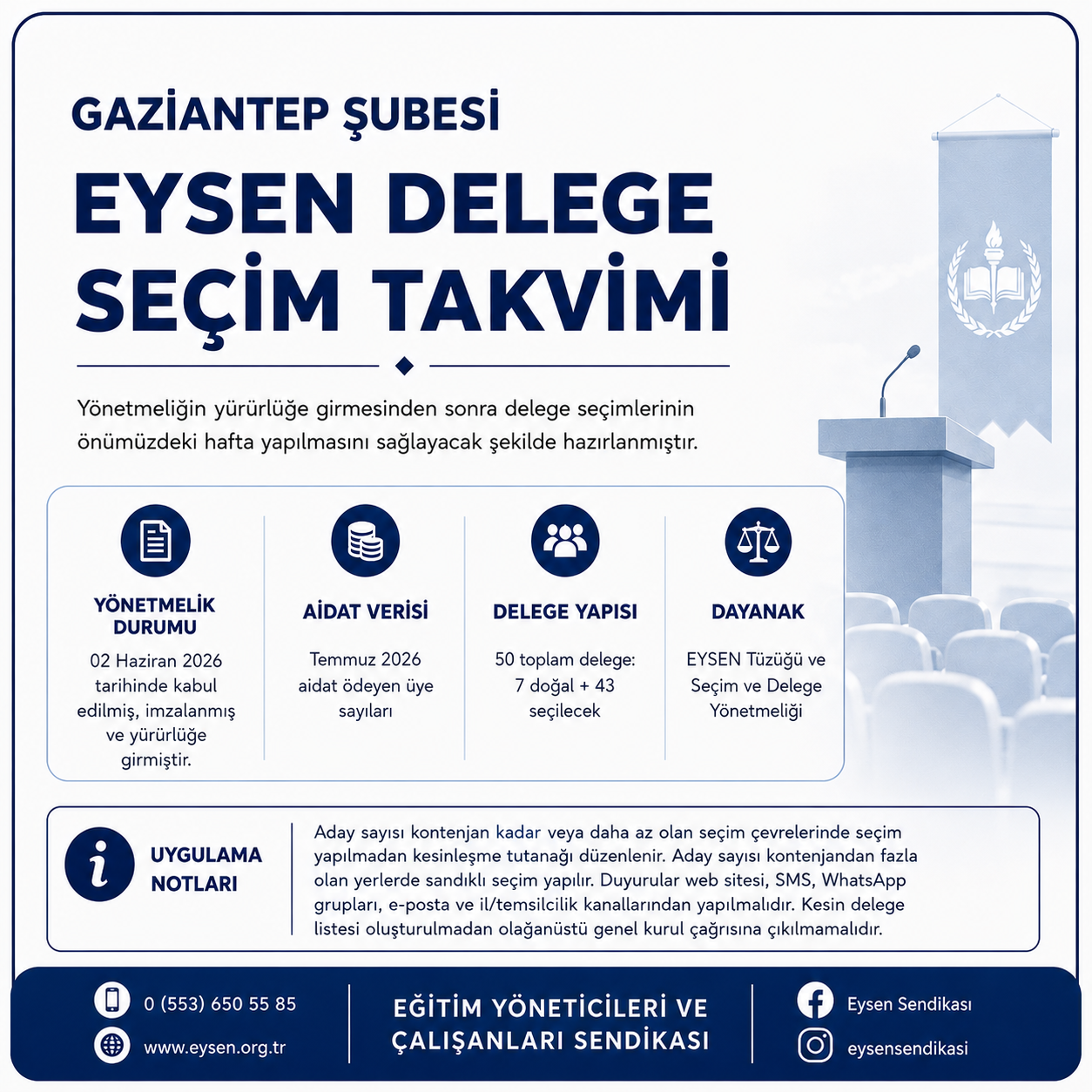 GAZİANTEP ŞUBESİ

EYSEN DELEGE SEÇİM TAKVİMİ

Yönetmeliğin yürürlüğe girmesinden sonra delege seçimlerinin önümüzdeki hafta yapılmasını sağlayacak şekilde hazırlanmıştır.

YÖNETMELİK DURUMU

02 Haziran 2026 tarihinde kabul edilmiş, imzalanmış ve yürürlüğe girmiştir.

AİDAT VERİSİ

Temmuz 2026 aidat ödeyen üye sayıları

DELEGE YAPISI

50 toplam delege: 7 doğal + 43 seçilecek

DAYANAK

EYSEN Tüzüğü ve Seçim ve Delege Yönetmeliği

UYGULAMA NOTLARI

Aday sayısı kontenjan kadar veya daha az olan seçim çevrelerinde seçim yapılmadan kesinleşme tutanağı düzenlenir. Aday sayısı kontenjandan fazla olan yerlerde sandıklı seçim yapılır. Duyurular web sitesi, SMS, WhatsApp grupları, e-posta ve il/temsilcilik kanallarından yapılmalıdır. Kesin delege listesi oluşturulmadan olağanüstü genel kurul çağrısına çıkılmamalıdır.

0 (553) 650 55 85

www.eysen.org.tr

EĞİTİM YÖNETİCİLERİ VE ÇALIŞANLARI SENDİKASI

Eysen Sendikası

eysensendikasi